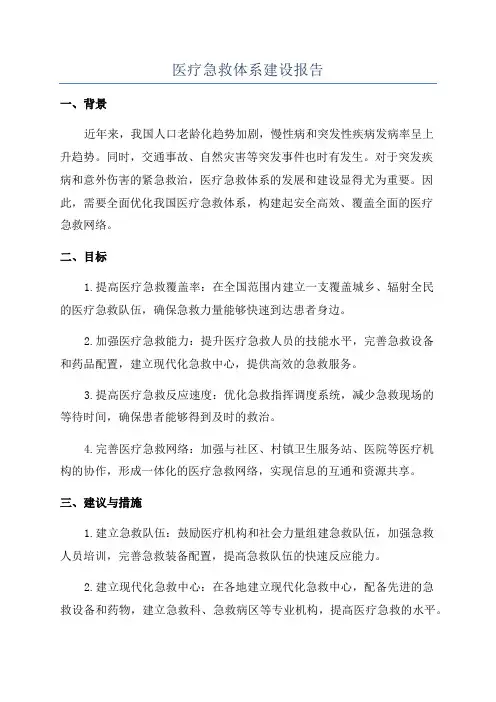 医疗急救体系建设报告

一、背景

近年来，我国人口老龄化趋势加剧，慢性病和突发性疾病发病率呈上升趋势。同时，交通事故、自然灾害等突发事件也时有发生。对于突发疾病和意外伤害的紧急救治，医疗急救体系的发展和建设显得尤为重要。因此，需要全面优化我国医疗急救体系，构建起安全高效、覆盖全面的医疗急救网络。

二、目标

1.提高医疗急救覆盖率：在全国范围内建立一支覆盖城乡、辐射全民的医疗急救队伍，确保急救力量能够快速到达患者身边。

2.加强医疗急救能力：提升医疗急救人员的技能水平，完善急救设备和药品配置，建立现代化急救中心，提供高效的急救服务。

3.提高医疗急救反应速度：优化急救指挥调度系统，减少急救现场的等待时间，确保患者能够得到及时的救治。

4.完善医疗急救网络：加强与社区、村镇卫生服务站、医院等医疗机构的协作，形成一体化的医疗急救网络，实现信息的互通和资源共享。

三、建议与措施

1.建立急救队伍：鼓励医疗机构和社会力量组建急救队伍，加强急救人员培训，完善急救装备配置，提高急救队伍的快速反应能力。

2.建立现代化急救中心：在各地建立现代化急救中心，配备先进的急救设备和药物，建立急救科、急救病区等专业机构，提高医疗急救的水平。